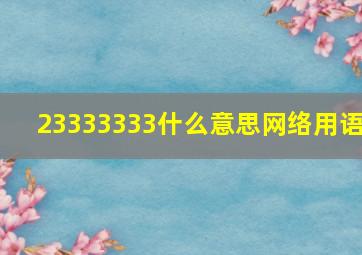 23333333什么意思网络用语